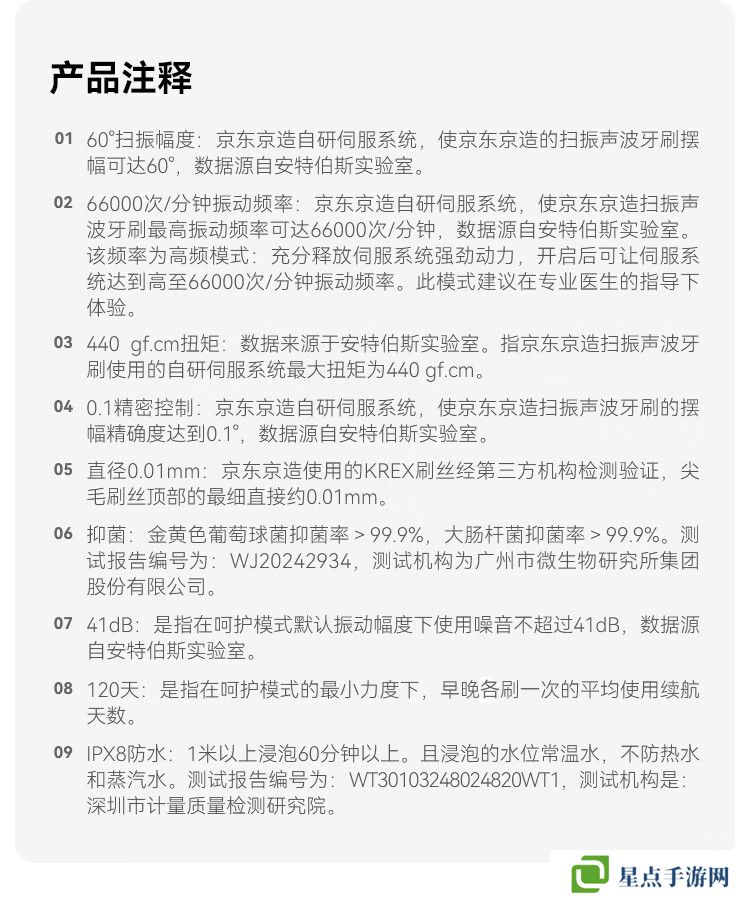 产品注释

01 60°扫振幅度：京东京造自研伺服系统，使京东京造的扫振声波牙刷摆幅可达60°，数据源自安特伯斯实验室。

02 66000次/分钟振动频率：京东京造自研伺服系统，使京东京造扫振声波牙刷最高振动频率可达66000次/分钟，数据源自安特伯斯实验室。该频率为高频模式：充分释放伺服系统强劲动力，开启后可让伺服系统达到高至66000次/分钟振动频率。此模式建议在专业医生的指导下体验。

03 440 gf.cm扭矩：数据来源于安特伯斯实验室。指京东京造扫振声波牙刷使用的自研伺服系统最大扭矩为440 gf.cm。

04 0.1精密控制：京东京造自研伺服系统，使京东京造扫振声波牙刷的摆幅精确度达到0.1°，数据源自安特伯斯实验室。

05 直径0.01mm：京东京造使用的KREX刷丝经第三方机构检测验证，尖毛刷丝顶部的最细直接约0.01mm。

06 抑菌：金黄色葡萄球菌抑菌率 > 99.9%，大肠杆菌抑菌率 > 99.9%。测试报告编号为：WJ20242934，测试机构为广州市微生物研究所集团股份有限公司。

07 41dB：是指在呵护模式默认振动幅度下使用噪音不超过41dB，数据源自安特伯斯实验室。

08 120天：是指在呵护模式的最小力度下，早晚各刷一次的平均使用续航天数。

09 IPX8防水：1米以上浸泡60分钟以上。且浸泡的水位常温水，不防热水和蒸汽水。测试报告编号为：WT30103248024820WT1，测试机构是：深圳市计量质量检测研究院。

星点手游网